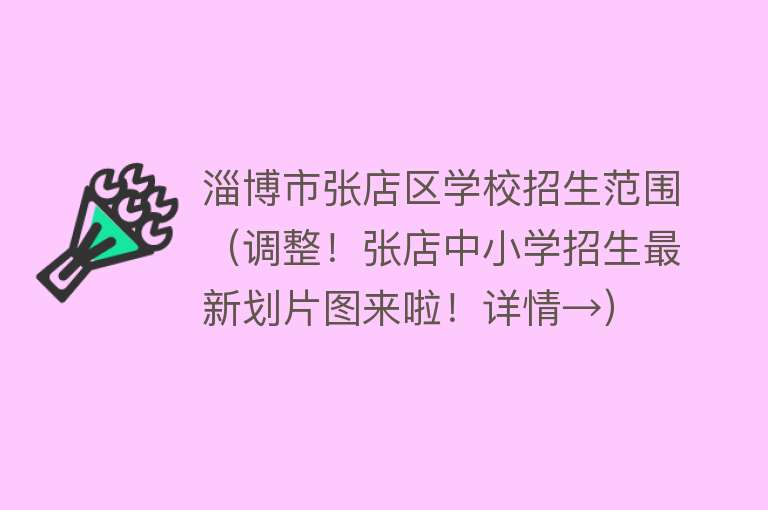 淄博市张店区学校招生范围（调整！张店中小学招生最新划片图来啦！详情→）